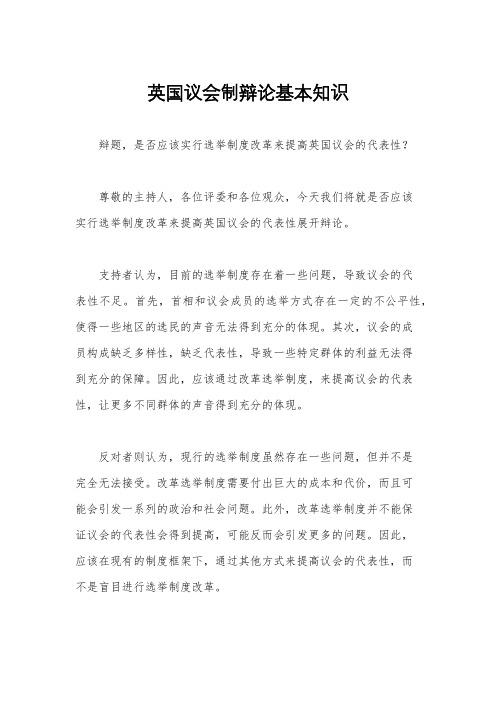 英国议会制辩论基本知识

辩题，是否应该实行选举制度改革来提高英国议会的代表性？

尊敬的主持人，各位评委和各位观众，今天我们将就是否应该实行选举制度改革来提高英国议会的代表性展开辩论。

支持者认为，目前的选举制度存在着一些问题，导致议会的代表性不足。首先，首相和议会成员的选举方式存在一定的不公平性，使得一些地区的选民的声音无法得到充分的体现。其次，议会的成员构成缺乏多样性，缺乏代表性，导致一些特定群体的利益无法得到充分的保障。因此，应该通过改革选举制度，来提高议会的代表性，让更多不同群体的声音得到充分的体现。

反对者则认为，现行的选举制度虽然存在一些问题，但并不是完全无法接受。改革选举制度需要付出巨大的成本和代价，而且可能会引发一系列的政治和社会问题。此外，改革选举制度并不能保证议会的代表性会得到提高，可能反而会引发更多的问题。因此，应该在现有的制度框架下，通过其他方式来提高议会的代表性，而不是盲目进行选举制度改革。